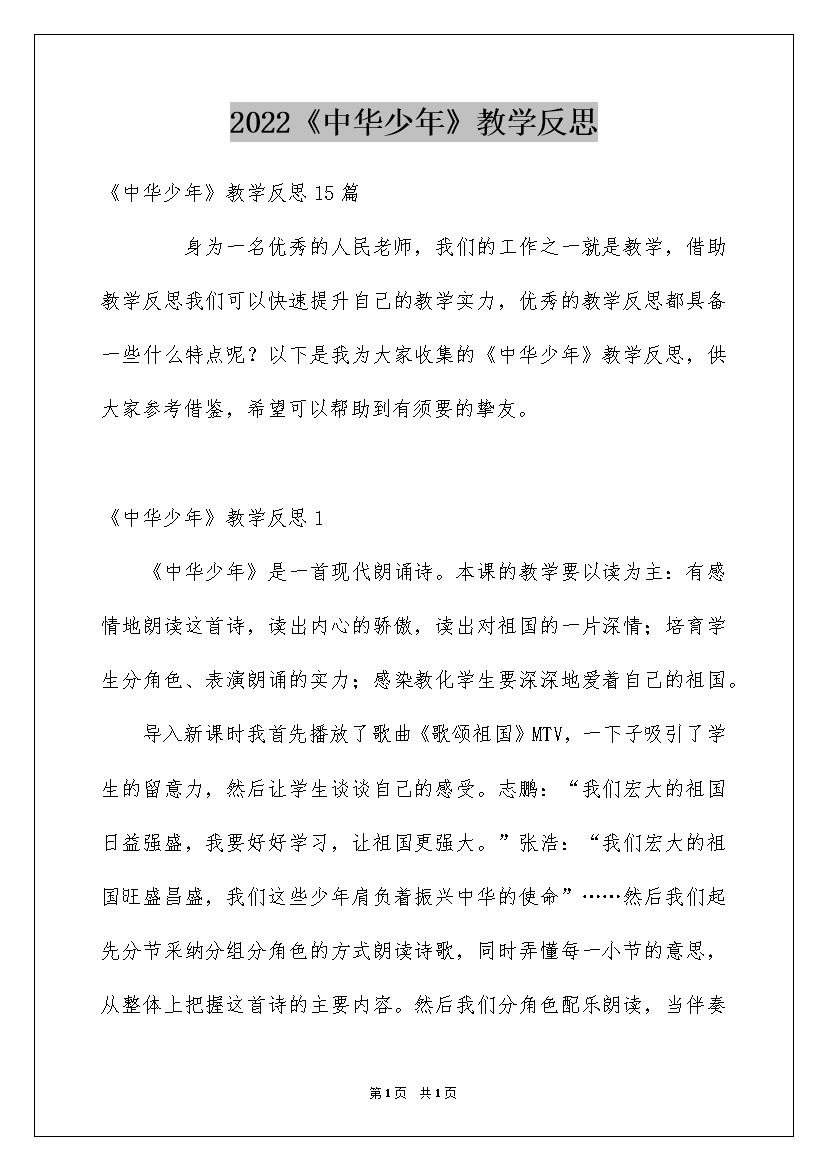 2022《中华少年》教学反思

《中华少年》教学反思15篇

身为一名优秀的人民老师，我们的工作之一就是教学，借助教学反思我们可以快速提升自己的教学实力，优秀的教学反思都具备一些什么特点呢？以下是我为大家收集的《中华少年》教学反思，供大家参考借鉴，希望可以帮助到有须要的挚友。

《中华少年》教学反思1

《中华少年》是一首现代朗诵诗。本课的教学要以读为主：有感情地朗读这首诗，读出内心的骄傲，读出对祖国的一片深情；培育学生分角色、表演朗诵的实力；感染教化学生要深深地爱着自己的祖国。

导入新课时我首先播放了歌曲《歌颂祖国》MTV，一下子吸引了学生的留意力，然后让学生谈谈自己的感受。志鹏：“我们宏大的祖国日益强盛，我要好好学习，让祖国更强大。”张浩：“我们宏大的祖国旺盛昌盛，我们这些少年肩负着振兴中华的使命”……然后我们起先分节采纳分组分角色的方式朗读诗歌，同时弄懂每一小节的意思，从整体上把握这首诗的主要内容。然后我们分角色配乐朗读，当伴奏

第1页 共1页